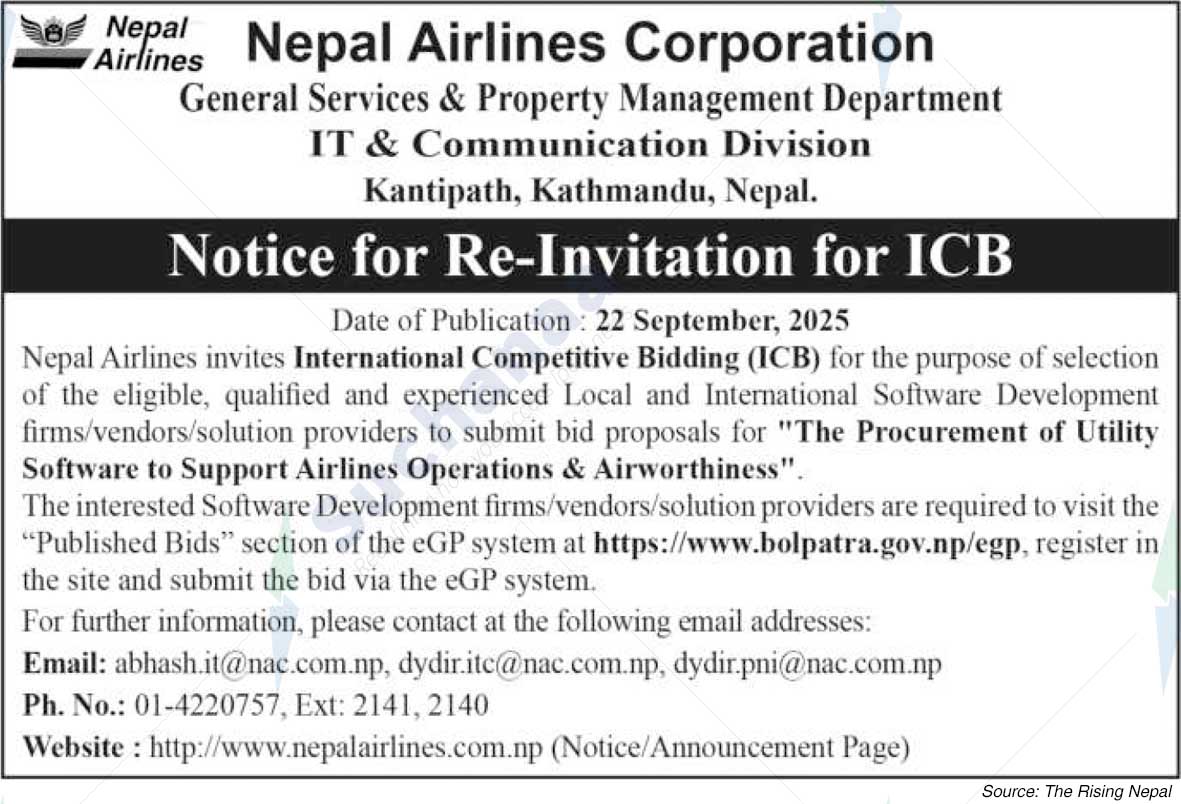 Nepal Airlines

Nepal Airlines Corporation

General Services & Property Management Department

IT & Communication Division

Kantipath, Kathmandu, Nepal.

Notice for Re-Invitation for ICB

Date of Publication : 22 September, 2025

Nepal Airlines invites International Competitive Bidding (ICB) for the purpose of selection of the eligible, qualified and experienced Local and International Software Development firms/vendors/solution providers to submit bid proposals for "The Procurement of Utility Software to Support Airlines Operations & Airworthiness".

The interested Software Development firms/vendors/solution providers are required to visit the "Published Bids" section of the eGP system at https://www.bolpatra.gov.np/egp, register in the site and submit the bid via the eGP system.

For further information, please contact at the following email addresses:

Email: abhash.it@nac.com.np, dydir.itc@nac.com.np, dydir.pni@nac.com.np

Ph. No.: 01-4220757, Ext: 2141, 2140

Website : http://www.nepalairlines.com.np (Notice/Announcement Page)

Source: The Rising Nepal